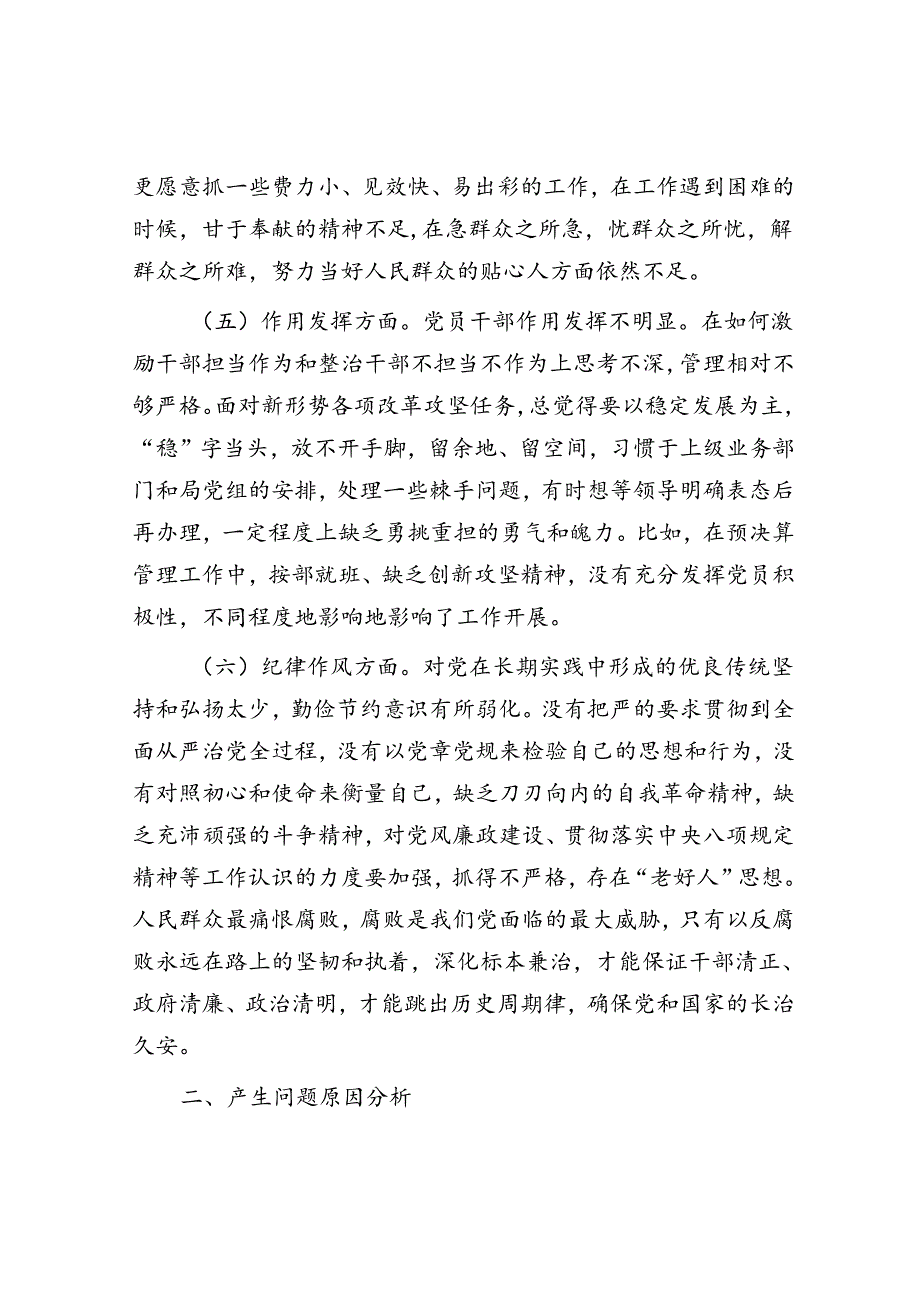 更愿意抓一些费力小、见效快、易出彩的工作，在工作遇到困难的时候，甘于奉献的精神不足，在急群众之所急，忧群众之所忧，解群众之所难，努力当好人民群众的贴心人方面依然不足。

（五）作用发挥方面。党员干部作用发挥不明显。在如何激励干部担当作为和整治干部不担当不作为上思考不深，管理相对不够严格。面对新形势各项改革攻坚任务，总觉得要以稳定发展为主，“稳”字当头，放不开手脚，留余地、留空间，习惯于上级业务部门和局党组的安排，处理一些棘手问题，有时想等领导明确表态后再办理，一定程度上缺乏勇挑重担的勇气和魄力。比如，在预决算管理工作中，按部就班、缺乏创新攻坚精神，没有充分发挥党员积极性，不同程度地影响地影响了工作开展。

（六）纪律作风方面。对党在长期实践中形成的优良传统坚持和弘扬太少，勤俭节约意识有所弱化。没有把严的要求贯彻到全面从严治党全过程，没有以党章党规来检验自己的思想和行为，没有对照初心和使命来衡量自己，缺乏刀刃向内的自我革命精神，缺乏充沛顽强的斗争精神，对党风廉政建设、贯彻落实中央八项规定精神等工作认识的力度要加强，抓得不严格，存在“老好人”思想。人民群众最痛恨腐败，腐败是我们党面临的最大威胁，只有以反腐败永远在路上的坚韧和执着，深化标本兼治，才能保证干部清正、政府清廉、政治清明，才能跳出历史周期律，确保党和国家的长治久安。

二、产生问题原因分析